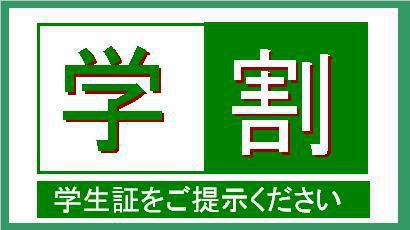 学割

学生証をご提示ください